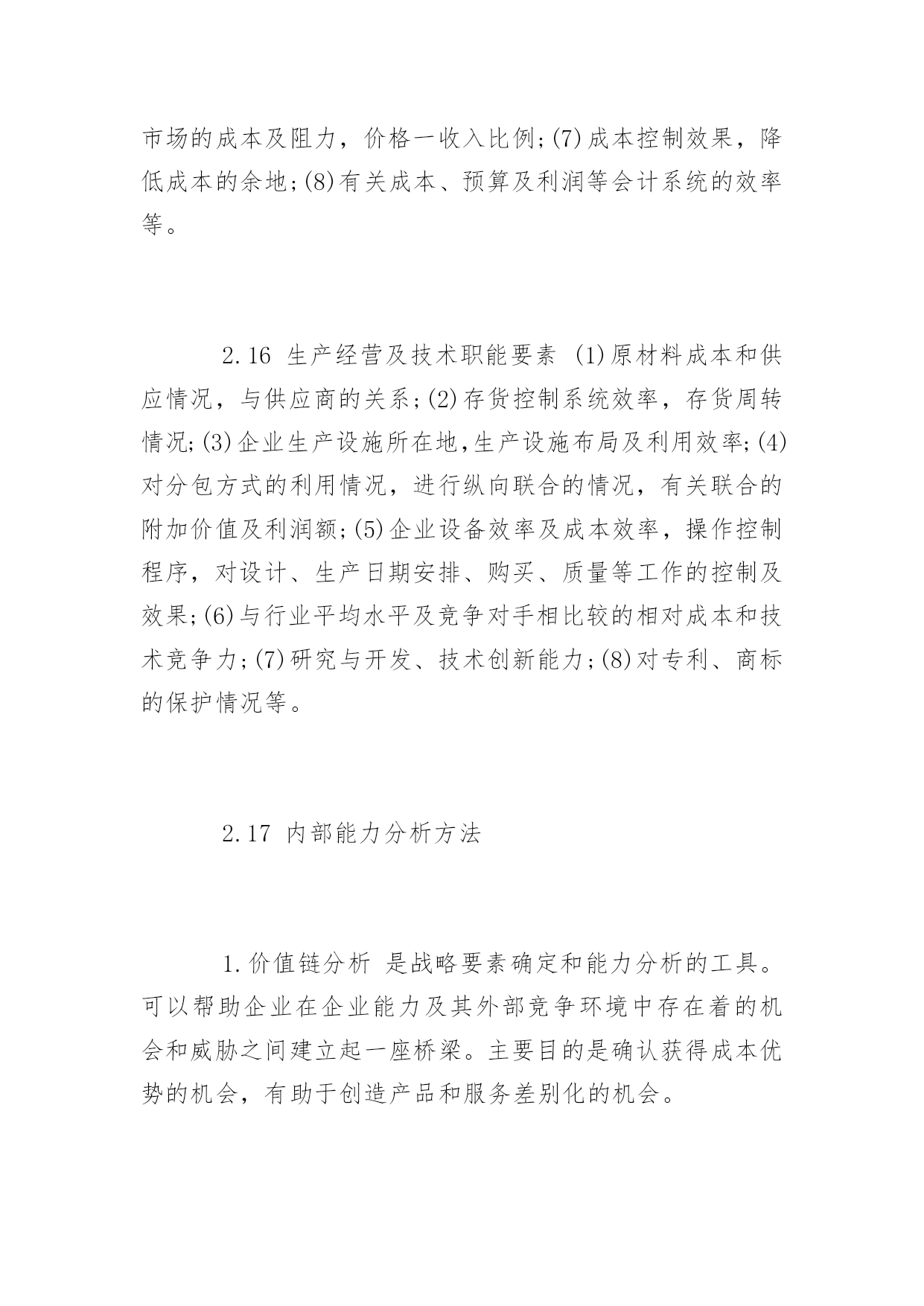 市场的成本及阻力，价格一收入比例;(7)成本控制效果，降低成本的余地;(8)有关成本、预算及利润等会计系统的效率等。

2.16 生产经营及技术职能要素 (1)原材料成本和供应情况，与供应商的关系;(2)存货控制系统效率，存货周转情况;(3)企业生产设施所在地,生产设施布局及利用效率;(4)对分包方式的利用情况，进行纵向联合的情况，有关联合的附加价值及利润额;(5)企业设备效率及成本效率，操作控制程序，对设计、生产日期安排、购买、质量等工作的控制及效果;(6)与行业平均水平及竞争对手相比较的相对成本和技术竞争力;(7)研究与开发、技术创新能力;(8)对专利、商标的保护情况等。

2.17 内部能力分析方法

1.价值链分析 是战略要素确定和能力分析的工具。可以帮助企业在企业能力及其外部竞争环境中存在着的机会和威胁之间建立起一座桥梁。主要目的是确认获得成本优势的机会，有助于创造产品和服务差别化的机会。